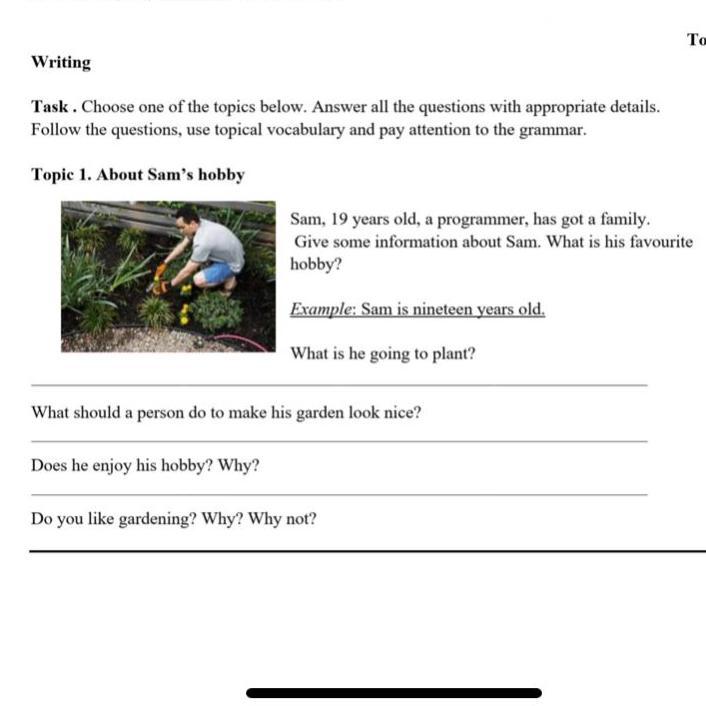 To

Writing

Task . Choose one of the topics below. Answer all the questions with appropriate details. Follow the questions, use topical vocabulary and pay attention to the grammar.

Topic 1. About Sam's hobby

Sam, 19 years old, a programmer, has got a family. Give some information about Sam. What is his favourite hobby?

Example: Sam is nineteen years old.

What is he going to plant?

What should a person do to make his garden look nice?

Does he enjoy his hobby? Why?

Do you like gardening? Why? Why not?